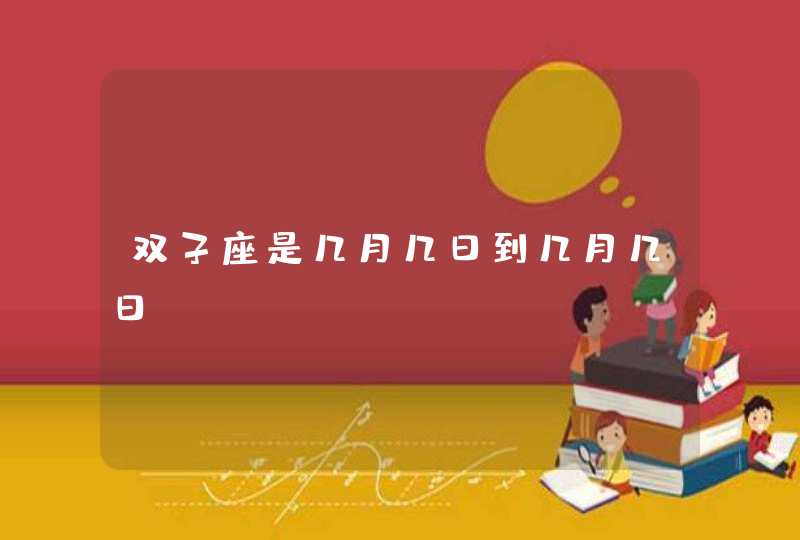 双子座是几月几日到几月几日